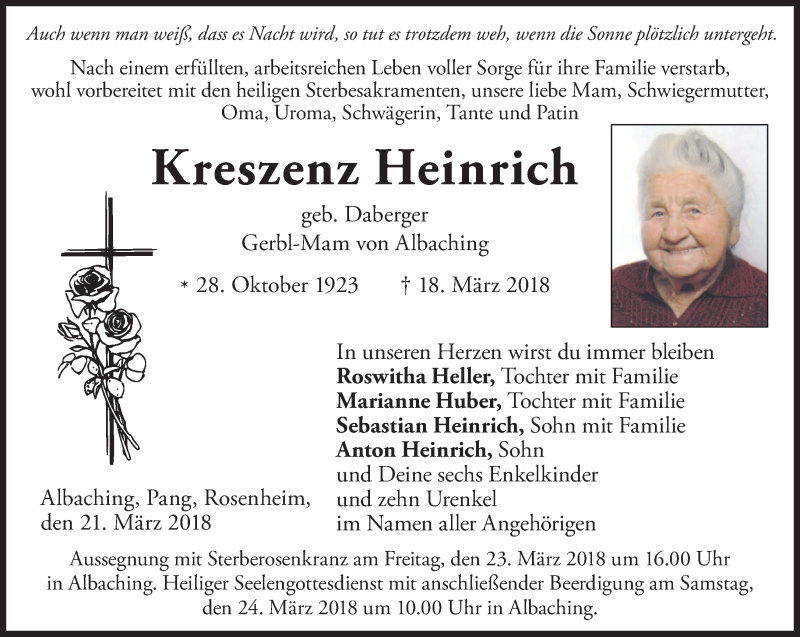 Auch wenn man weiß, dass es Nacht wird, so tut es trotzdem weh, wenn die Sonne plötzlich untergeht.

Nach einem erfüllten, arbeitsreichen Leben voller Sorge für ihre Familie verstarb, wohl vorbereitet mit den heiligen Sterbesakramenten, unsere liebe Mam, Schwiegermutter, Oma, Uroma, Schwägerin, Tante und Patin

Kreszenz Heinrich

geb. Daberger
Gerbl-Mam von Albaching

* 28. Oktober 1923 † 18. März 2018

In unseren Herzen wirst du immer bleiben
Roswitha Heller, Tochter mit Familie
Marianne Huber, Tochter mit Familie
Sebastian Heinrich, Sohn mit Familie
Anton Heinrich, Sohn
und Deine sechs Enkelkinder
und zehn Urenkel
im Namen aller Angehörigen

Albaching, Pang, Rosenheim, den 21. März 2018

Aussegnung mit Sterberosenkranz am Freitag, den 23. März 2018 um 16.00 Uhr in Albaching. Heiliger Seelengottesdienst mit anschließender Beerdigung am Samstag, den 24. März 2018 um 10.00 Uhr in Albaching.